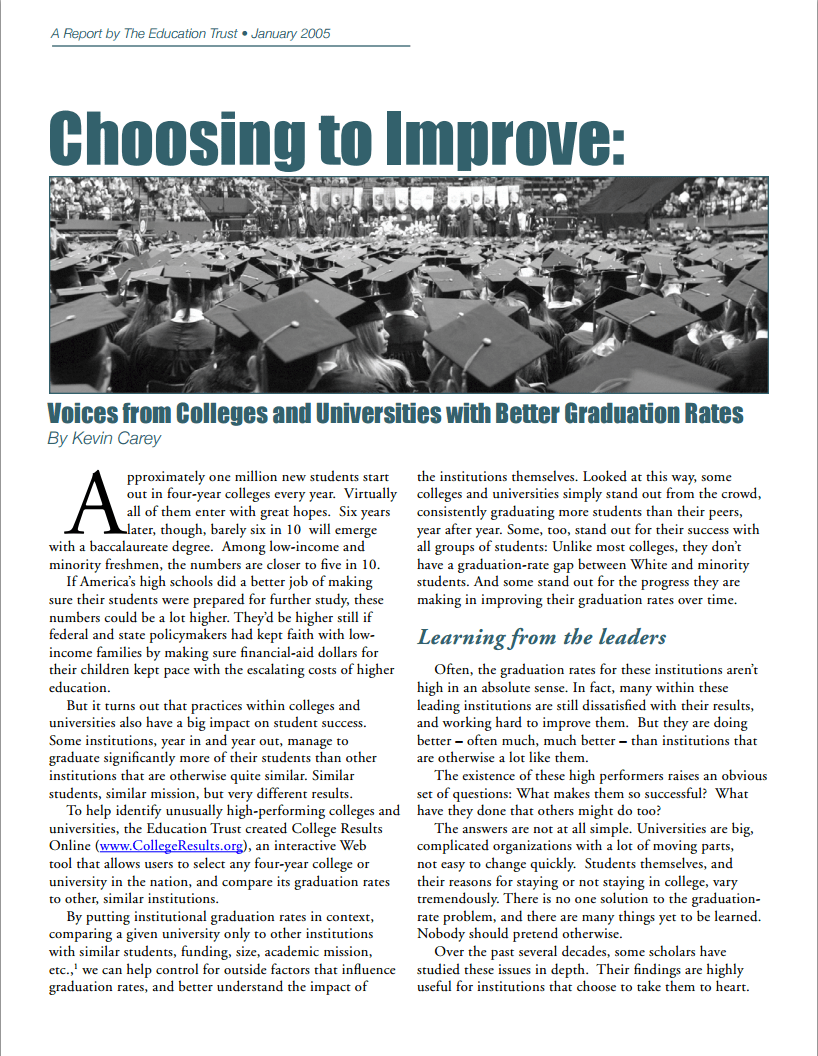 A Report by The Education Trust • January 2005

Choosing to Improve:

Voices from Colleges and Universities with Better Graduation Rates
By Kevin Carey

Approximately one million new students start out in four-year colleges every year. Virtually all of them enter with great hopes. Six years later, though, barely six in 10 will emerge with a baccalaureate degree. Among low-income and minority freshmen, the numbers are closer to five in 10.

If America's high schools did a better job of making sure their students were prepared for further study, these numbers could be a lot higher. They'd be higher still if federal and state policymakers had kept faith with low-income families by making sure financial-aid dollars for their children kept pace with the escalating costs of higher education.

But it turns out that practices within colleges and universities also have a big impact on student success. Some institutions, year in and year out, manage to graduate significantly more of their students than other institutions that are otherwise quite similar. Similar students, similar mission, but very different results.

To help identify unusually high-performing colleges and universities, the Education Trust created College Results Online (www.CollegeResults.org), an interactive Web tool that allows users to select any four-year college or university in the nation, and compare its graduation rates to other, similar institutions.

By putting institutional graduation rates in context, comparing a given university only to other institutions with similar students, funding, size, academic mission, etc.,$^1$ we can help control for outside factors that influence graduation rates, and better understand the impact of the institutions themselves. Looked at this way, some colleges and universities simply stand out from the crowd, consistently graduating more students than their peers, year after year. Some, too, stand out for their success with all groups of students: Unlike most colleges, they don't have a graduation-rate gap between White and minority students. And some stand out for the progress they are making in improving their graduation rates over time.

Learning from the leaders

Often, the graduation rates for these institutions aren't high in an absolute sense. In fact, many within these leading institutions are still dissatisfied with their results, and working hard to improve them. But they are doing better – often much, much better – than institutions that are otherwise a lot like them.

The existence of these high performers raises an obvious set of questions: What makes them so successful? What have they done that others might do too?

The answers are not at all simple. Universities are big, complicated organizations with a lot of moving parts, not easy to change quickly. Students themselves, and their reasons for staying or not staying in college, vary tremendously. There is no one solution to the graduation-rate problem, and there are many things yet to be learned. Nobody should pretend otherwise.

Over the past several decades, some scholars have studied these issues in depth. Their findings are highly useful for institutions that choose to take them to heart.